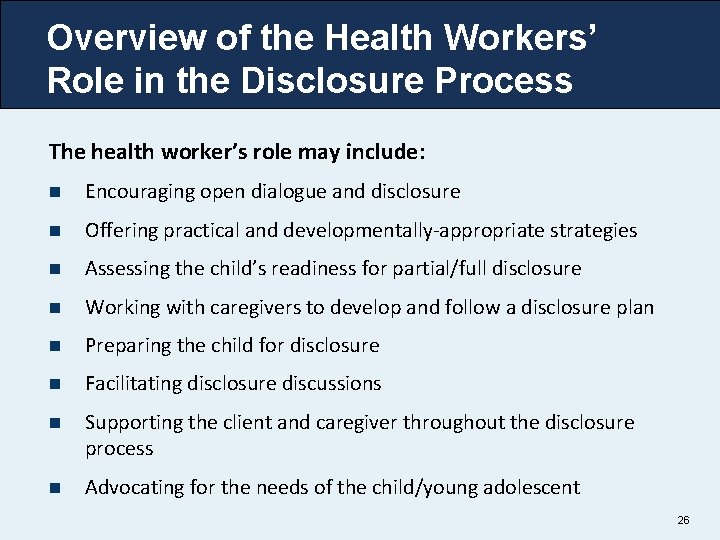 Overview of the Health Workers' Role in the Disclosure Process

The health worker's role may include:

- Encouraging open dialogue and disclosure
- Offering practical and developmentally-appropriate strategies
- Assessing the child's readiness for partial/full disclosure
- Working with caregivers to develop and follow a disclosure plan
- Preparing the child for disclosure
- Facilitating disclosure discussions
- Supporting the client and caregiver throughout the disclosure process
- Advocating for the needs of the child/young adolescent

26